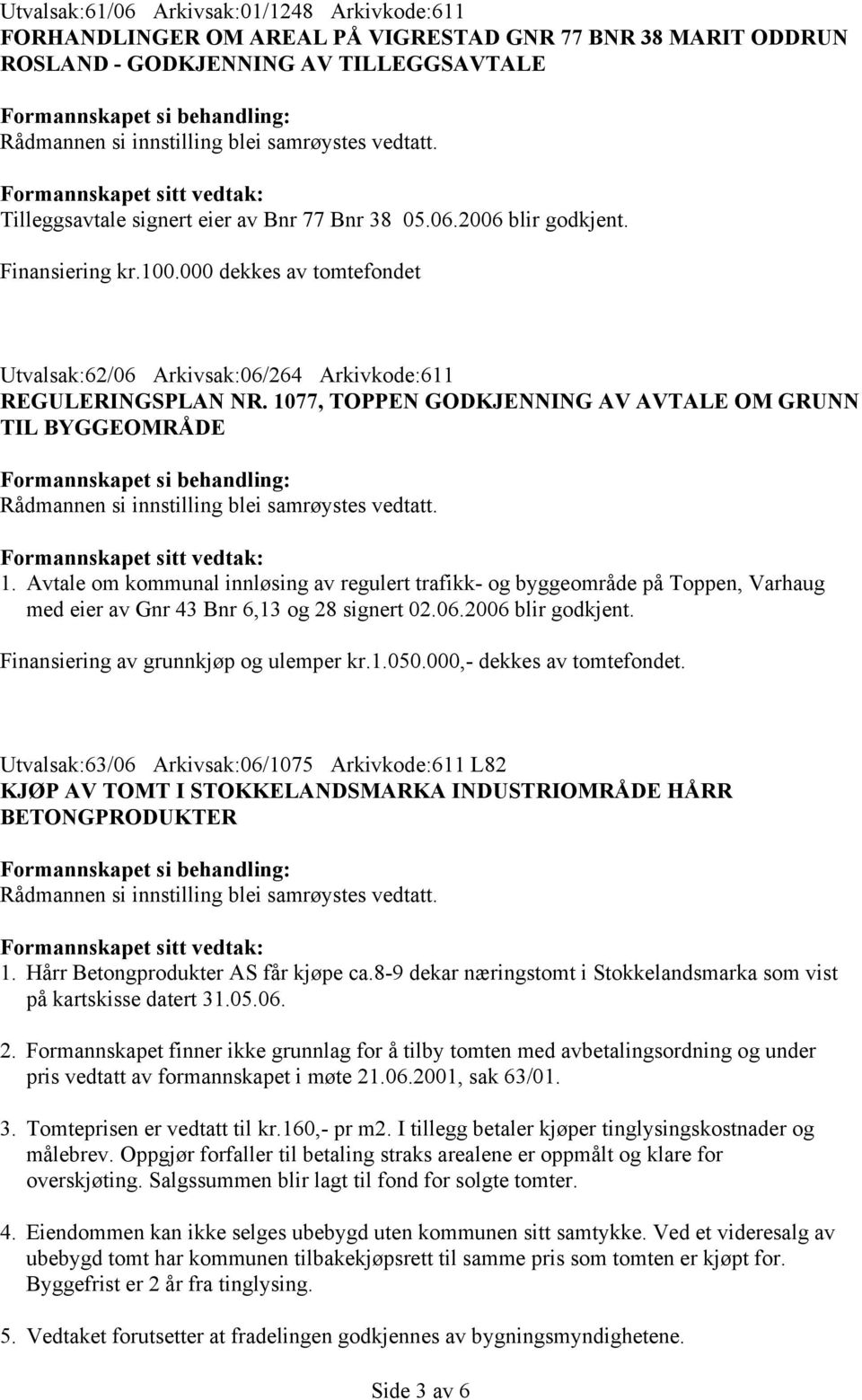 Utvalsak:61/06 Arkivsak:01/1248 Arkivkode:611
FORHANDLINGER OM AREAL PÅ VIGRESTAD GNR 77 BNR 38 MARIT ODDRUN ROSLAND - GODKJENNING AV TILLEGGSAVTALE

Formannskapet si behandling:
Rådmannen si innstilling blei samrøystes vedtatt.

Formannskapet sitt vedtak:
Tilleggsavtale signert eier av Bnr 77 Bnr 38 05.06.2006 blir godkjent.

Finansiering kr.100.000 dekkes av tomtefondet

Utvalsak:62/06 Arkivsak:06/264 Arkivkode:611
REGULERINGSPLAN NR. 1077, TOPPEN GODKJENNING AV AVTALE OM GRUNN TIL BYGGEOMRÅDE

Formannskapet si behandling:
Rådmannen si innstilling blei samrøystes vedtatt.

Formannskapet sitt vedtak:
1. Avtale om kommunal innløsing av regulert trafikk- og byggeområde på Toppen, Varhaug med eier av Gnr 43 Bnr 6,13 og 28 signert 02.06.2006 blir godkjent.

Finansiering av grunnkjøp og ulemper kr.1.050.000,- dekkes av tomtefondet.

Utvalsak:63/06 Arkivsak:06/1075 Arkivkode:611 L82
KJØP AV TOMT I STOKKELANDSMARKA INDUSTRIOMRÅDE HÅRR BETONGPRODUKTER

Formannskapet si behandling:
Rådmannen si innstilling blei samrøystes vedtatt.

Formannskapet sitt vedtak:
1. Hårr Betongprodukter AS får kjøpe ca.8-9 dekar næringstomt i Stokkelandsmarka som vist på kartskisse datert 31.05.06.

2. Formannskapet finner ikke grunnlag for å tilby tomten med avbetalingsordning og under pris vedtatt av formannskapet i møte 21.06.2001, sak 63/01.

3. Tomteprisen er vedtatt til kr.160,- pr m2. I tillegg betaler kjøper tinglysingskostnader og målebrev. Oppgjør forfaller til betaling straks arealene er oppmålt og klare for overskjøting. Salgssummen blir lagt til fond for solgte tomter.

4. Eiendommen kan ikke selges ubebygd uten kommunen sitt samtykke. Ved et videresalg av ubebygd tomt har kommunen tilbakekjøpsrett til samme pris som tomten er kjøpt for. Byggefrist er 2 år fra tinglysing.

5. Vedtaket forutsetter at fradelingen godkjennes av bygningsmyndighetene.

Side 3 av 6